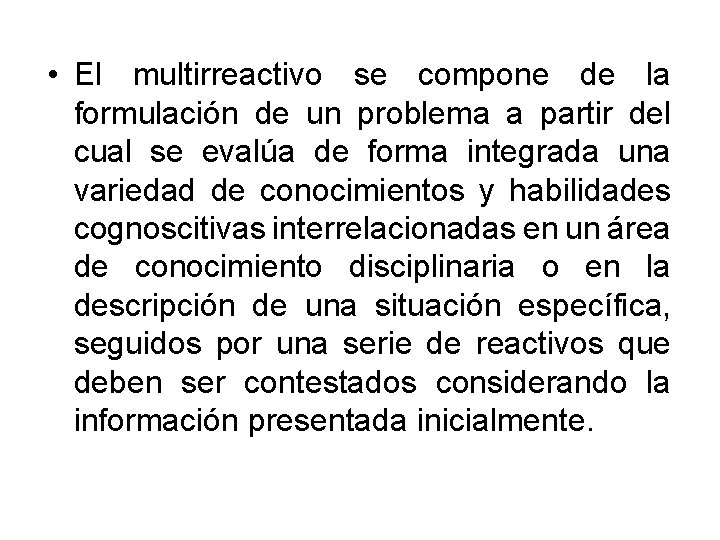 • El multirreactivo se compone de la formulación de un problema a partir del cual se evalúa de forma integrada una variedad de conocimientos y habilidades cognoscitivas interrelacionadas en un área de conocimiento disciplinaria o en la descripción de una situación específica, seguidos por una serie de reactivos que deben ser contestados considerando la información presentada inicialmente.